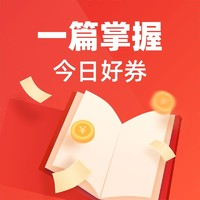 一篇掌握
今日好券

¥
¥